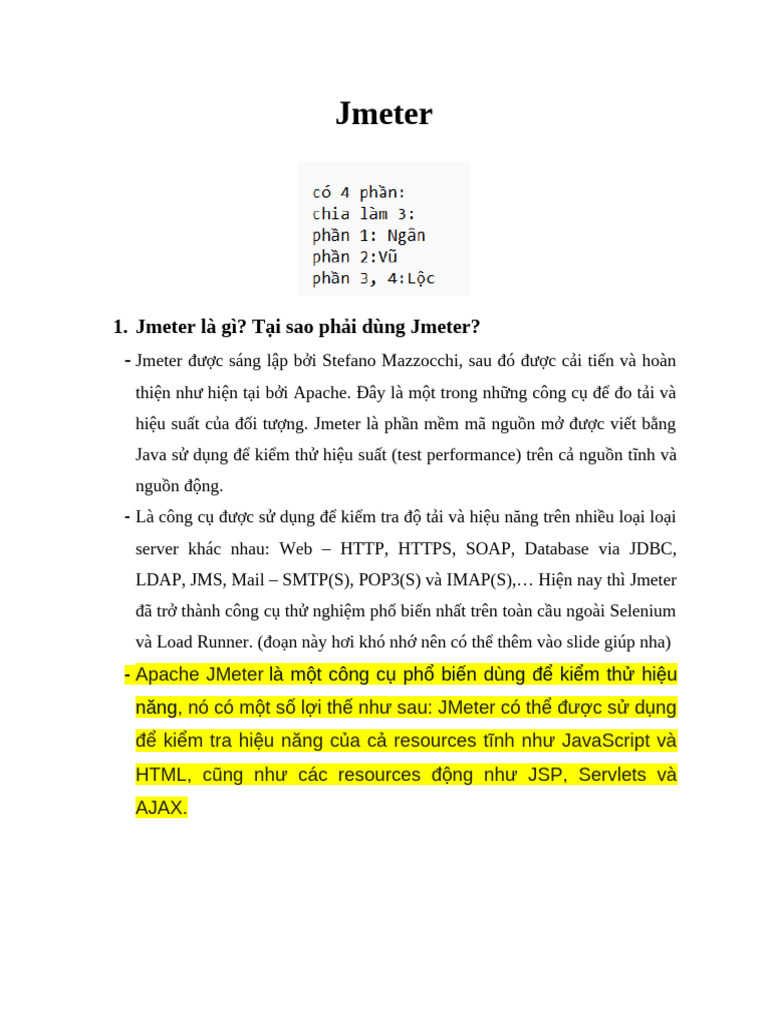 Jmeter

có 4 phần:
chia làm 3:
phần 1: Ngân
phần 2:Vũ
phần 3, 4:Lộc

1. Jmeter là gì? Tại sao phải dùng Jmeter?

- Jmeter được sáng lập bởi Stefano Mazzocchi, sau đó được cải tiến và hoàn thiện như hiện tại bởi Apache. Đây là một trong những công cụ để đo tải và hiệu suất của đối tượng. Jmeter là phần mềm mã nguồn mở được viết bằng Java sử dụng để kiểm thử hiệu suất (test performance) trên cả nguồn tĩnh và nguồn động.

- Là công cụ được sử dụng để kiểm tra độ tải và hiệu năng trên nhiều loại loại server khác nhau: Web – HTTP, HTTPS, SOAP, Database via JDBC, LDAP, JMS, Mail – SMTP(S), POP3(S) và IMAP(S),… Hiện nay thì Jmeter đã trở thành công cụ thử nghiệm phổ biến nhất trên toàn cầu ngoài Selenium và Load Runner. (đoạn này hơi khó nhớ nên có thể thêm vào slide giúp nha)

- Apache JMeter là một công cụ phổ biến dùng để kiểm thử hiệu năng, nó có một số lợi thế như sau: JMeter có thể được sử dụng để kiểm tra hiệu năng của cả resources tĩnh như JavaScript và HTML, cũng như các resources động như JSP, Servlets và AJAX.